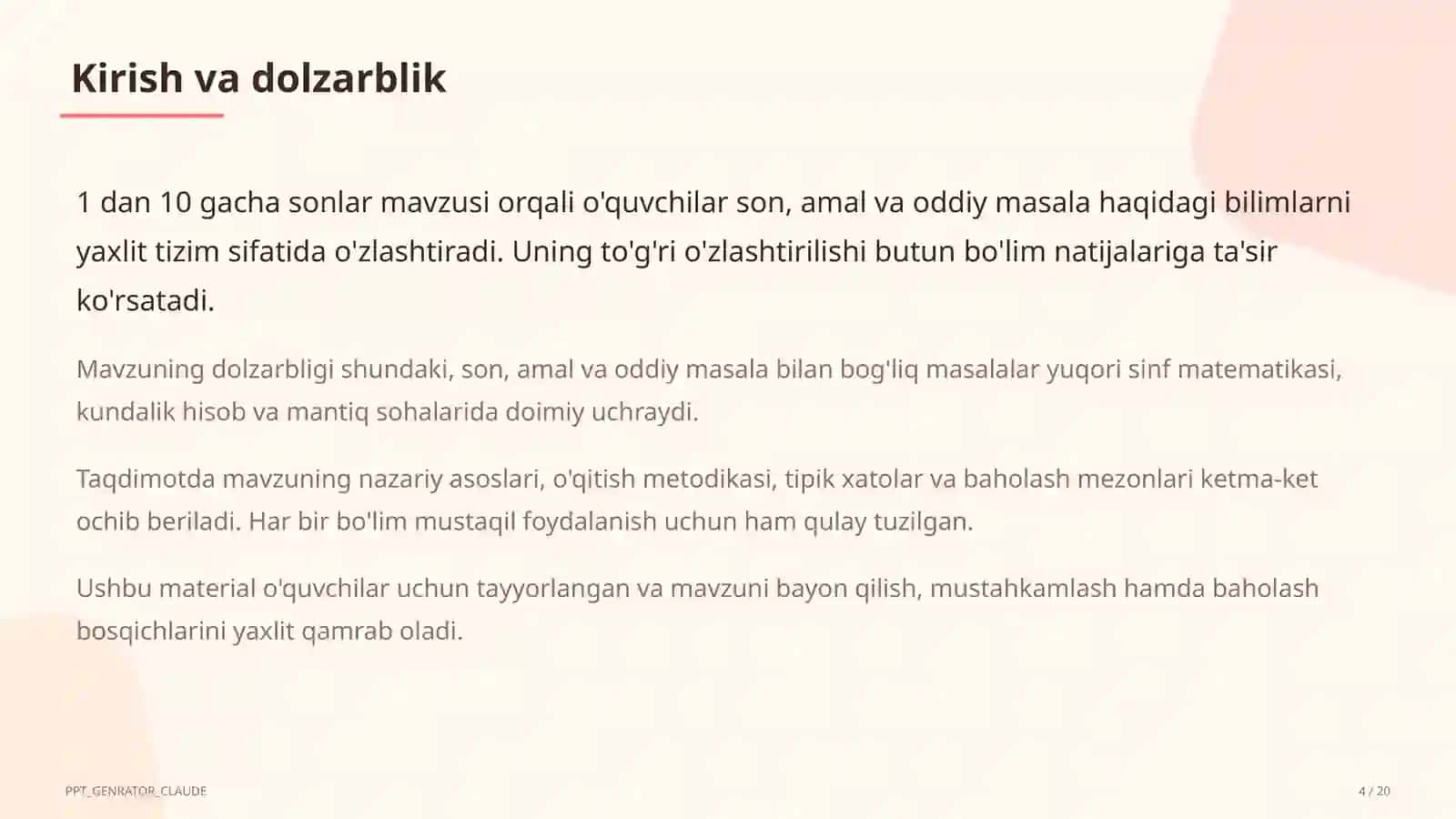 Kirish va dolzarblik

1 dan 10 gacha sonlar mavzusi orqali o'quvchilar son, amal va oddiy masala haqidagi bilimlarni yaxlit tizim sifatida o'zlashtiradi. Uning to'g'ri o'zlashtirilishi butun bo'lim natijalariga ta'sir ko'rsatadi.

Mavzuning dolzarbligi shundaki, son, amal va oddiy masala bilan bog'liq masalalar yuqori sinf matematikasi, kundalik hisob va mantiq sohalarida doimiy uchraydi.

Taqdimotda mavzuning nazariy asoslari, o'qitish metodikasi, tipik xatolar va baholash mezonlari ketma-ket ochib beriladi. Har bir bo'lim mustaqil foydalanish uchun ham qulay tuzilgan.

Ushbu material o'quvchilar uchun tayyorlangan va mavzuni bayon qilish, mustahkamlash hamda baholash bosqichlarini yaxlit qamrab oladi.

PPT_GENRATOR_CLAUDE

4 / 20